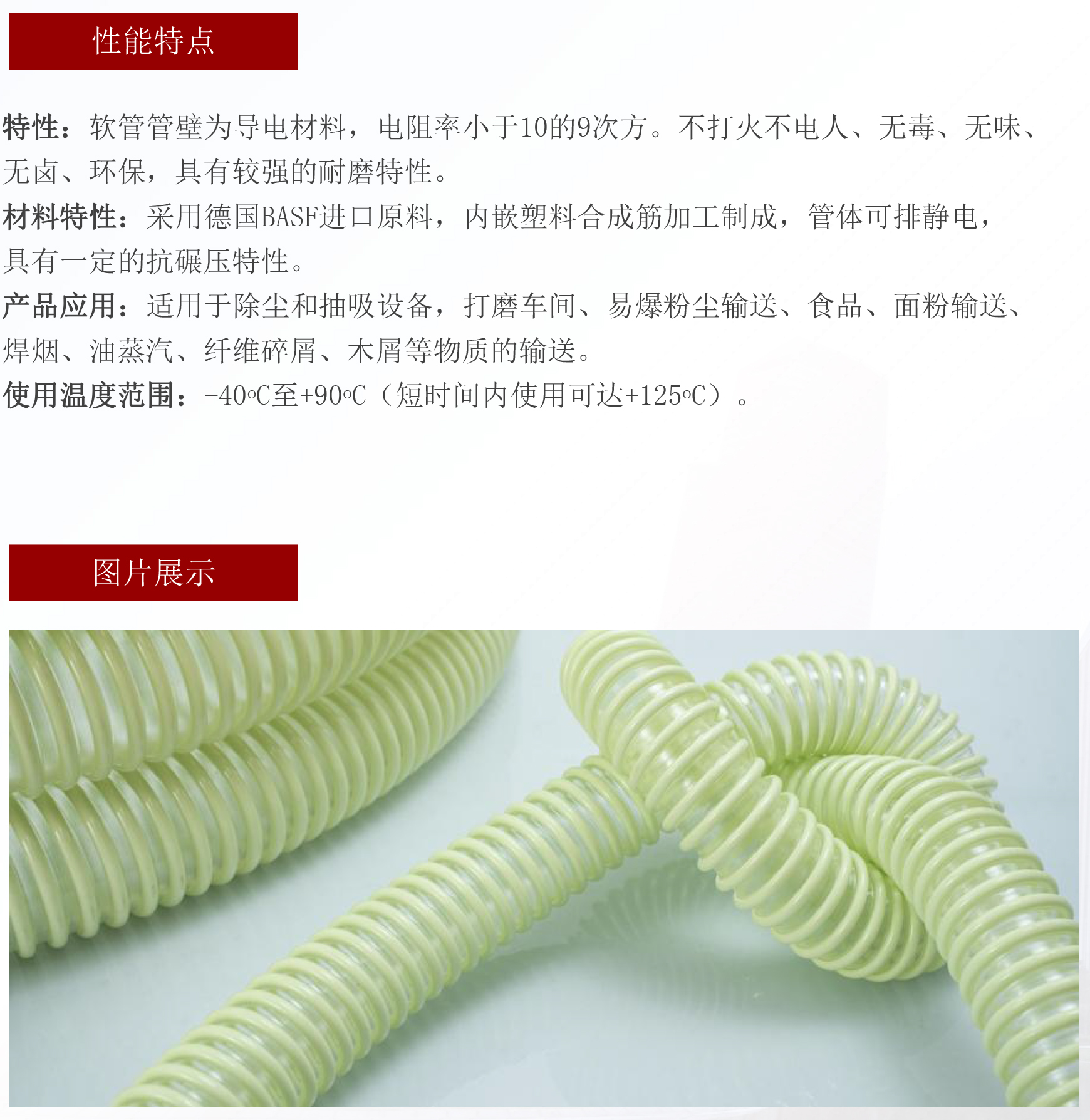 性能特点

特性：软管管壁为导电材料，电阻率小于10的9次方。不打火不电人、无毒、无味、无卤、环保，具有较强的耐磨特性。

材料特性：采用德国BASF进口原料，内嵌塑料合成筋加工制成，管体可排静电，具有一定的抗碾压特性。

产品应用：适用于除尘和抽吸设备，打磨车间、易爆粉尘输送、食品、面粉输送、焊烟、油蒸汽、纤维碎屑、木屑等物质的输送。

使用温度范围：-40°C至+90°C（短时间内使用可达+125°C）。

图片展示